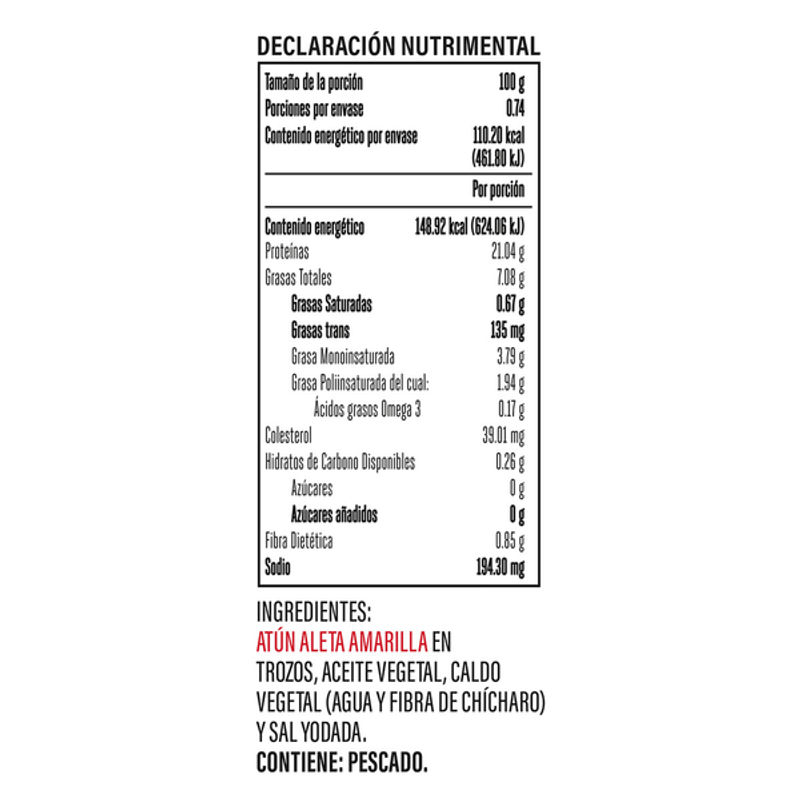 DECLARACIÓN NUTRIMENTAL

| | |
|---|---|
| Tamaño de la porción | 100 g |
| Porciones por envase | 0.74 |
| Contenido energético por envase | 110.20 kcal (461.80 kJ) |
| | Por porción |
| Contenido energético | 148.92 kcal (624.06 kJ) |
| Proteínas | 21.04 g |
| Grasas Totales | 7.08 g |
| Grasas Saturadas | 0.67 g |
| Grasas trans | 135 mg |
| Grasa Monoinsaturada | 3.79 g |
| Grasa Poliinsaturada del cual: | 1.94 g |
| Ácidos grasos Omega 3 | 0.17 g |
| Colesterol | 39.01 mg |
| Hidratos de Carbono Disponibles | 0.26 g |
| Azúcares | 0 g |
| Azúcares añadidos | 0 g |
| Fibra Dietética | 0.85 g |
| Sodio | 194.30 mg |

INGREDIENTES:
ATÚN ALETA AMARILLA EN TROZOS, ACEITE VEGETAL, CALDO VEGETAL (AGUA Y FIBRA DE CHÍCHARO) Y SAL YODADA.
CONTIENE: PESCADO.